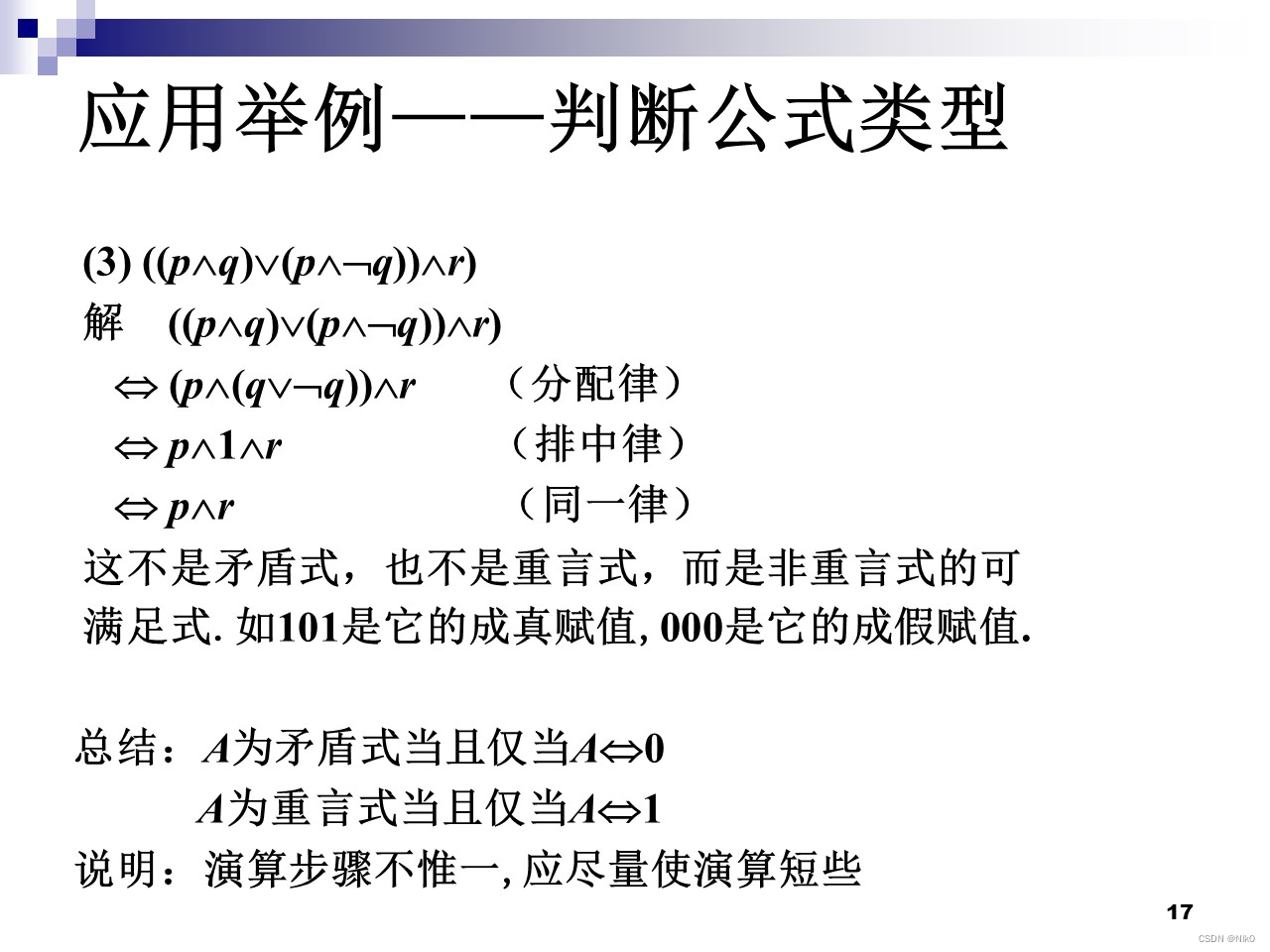 应用举例——判断公式类型

(3) $((p\wedge q)\vee(p\wedge\neg q))\wedge r)$

解 $((p\wedge q)\vee(p\wedge\neg q))\wedge r)$

$\Leftrightarrow (p\wedge(q\vee\neg q))\wedge r$ （分配律）

$\Leftrightarrow p\wedge 1\wedge r$ （排中律）

$\Leftrightarrow p\wedge r$ （同一律）

这不是矛盾式，也不是重言式，而是非重言式的可满足式. 如101是它的成真赋值, 000是它的成假赋值.

总结：$A$为矛盾式当且仅当$A\Leftrightarrow 0$

$A$为重言式当且仅当$A\Leftrightarrow 1$

说明：演算步骤不惟一, 应尽量使演算短些

17

CSDN @Nik0